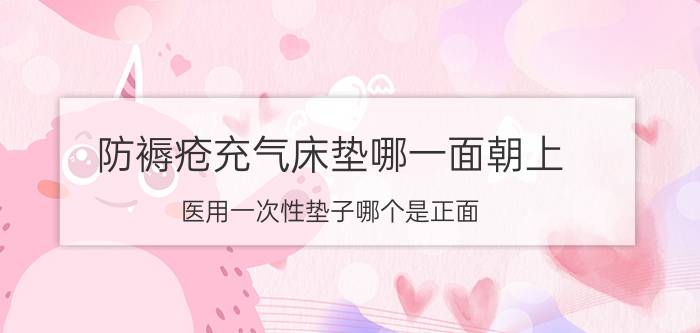 防褥疮充气床垫哪一面朝上

医用一次性垫子哪个是正面